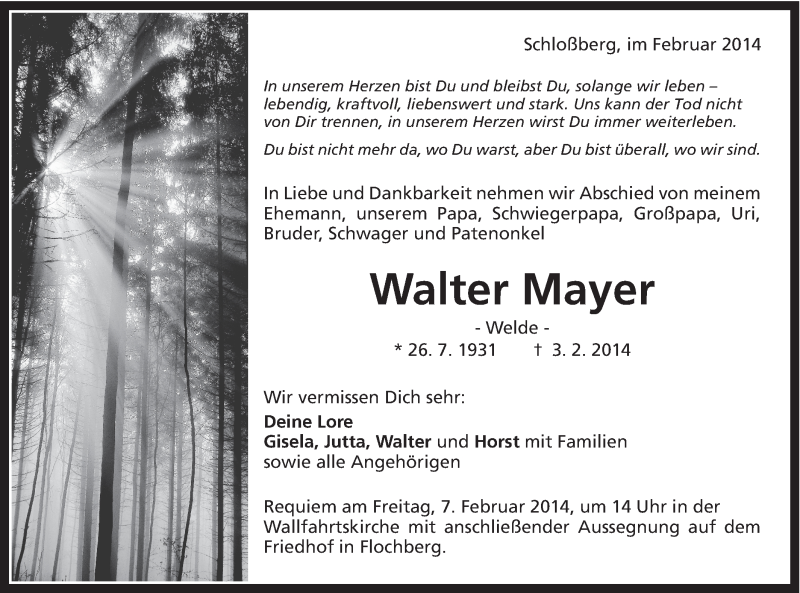 Schloßberg, im Februar 2014

In unserem Herzen bist Du und bleibst Du, solange wir leben – lebendig, kraftvoll, liebenswert und stark. Uns kann der Tod nicht von Dir trennen, in unserem Herzen wirst Du immer weiterleben.

Du bist nicht mehr da, wo Du warst, aber Du bist überall, wo wir sind.

In Liebe und Dankbarkeit nehmen wir Abschied von meinem Ehemann, unserem Papa, Schwiegerpapa, Großpapa, Uri, Bruder, Schwager und Patenonkel

Walter Mayer

- Welde -

* 26. 7. 1931 † 3. 2. 2014

Wir vermissen Dich sehr:

Deine Lore
Gisela, Jutta, Walter und Horst mit Familien
sowie alle Angehörigen

Requiem am Freitag, 7. Februar 2014, um 14 Uhr in der Wallfahrtskirche mit anschließender Aussegnung auf dem Friedhof in Flochberg.